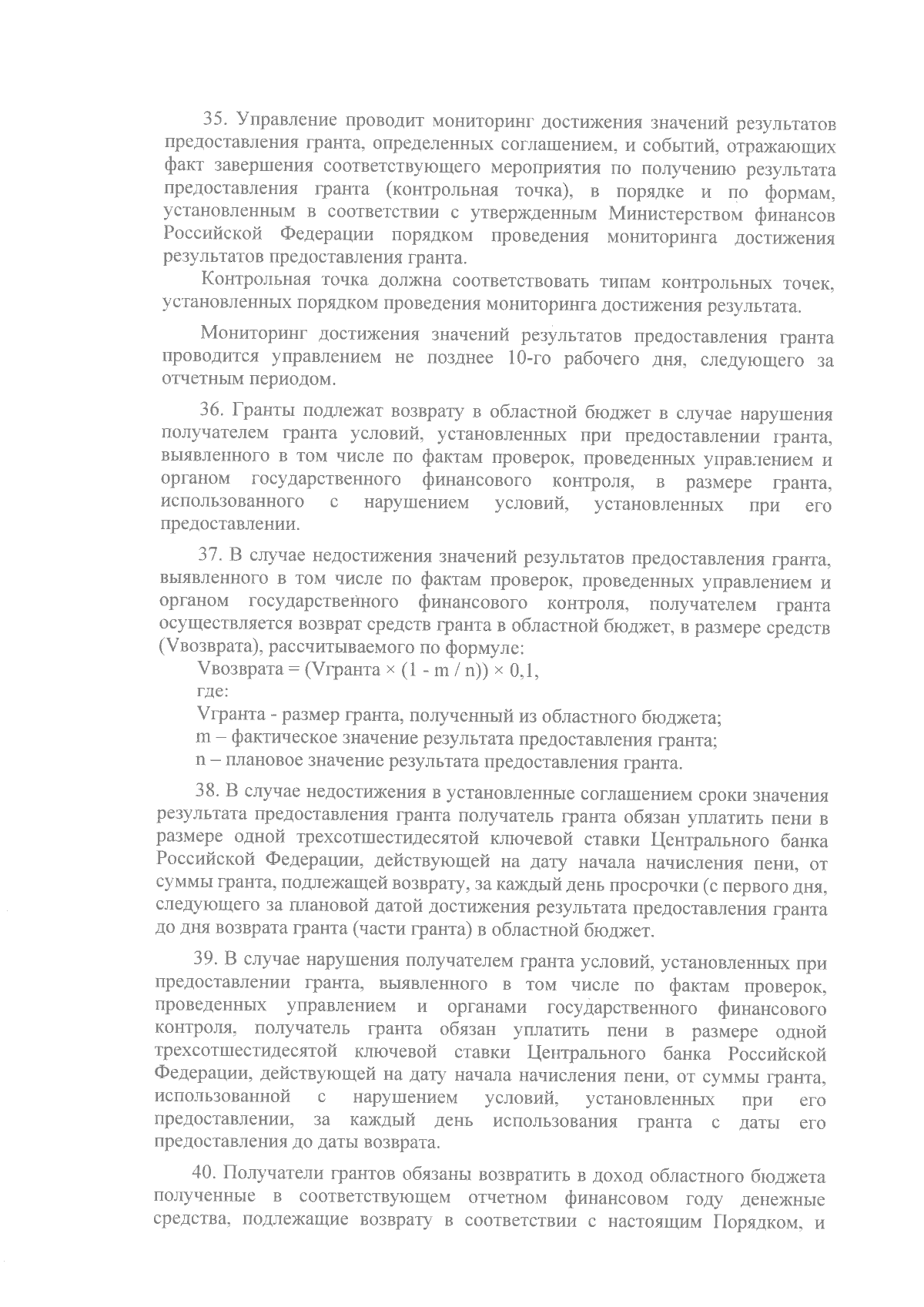 35. Управление проводит мониторинг достижения значений результатов предоставления гранта, определенных соглашением, и событий, отражающих факт завершения соответствующего мероприятия по получению результата предоставления гранта (контрольная точка), в порядке и по формам, установленным в соответствии с утвержденным Министерством финансов Российской Федерации порядком проведения мониторинга достижения результатов предоставления гранта.

Контрольная точка должна соответствовать типам контрольных точек, установленных порядком проведения мониторинга достижения результата.

Мониторинг достижения значений результатов предоставления гранта проводится управлением не позднее 10-го рабочего дня, следующего за отчетным периодом.

36. Гранты подлежат возврату в областной бюджет в случае нарушения получателем гранта условий, установленных при предоставлении гранта, выявленного в том числе по фактам проверок, проведенных управлением и органом государственного финансового контроля, в размере гранта, использованного с нарушением условий, установленных при его предоставлении.

37. В случае недостижения значений результатов предоставления гранта, выявленного в том числе по фактам проверок, проведенных управлением и органом государственного финансового контроля, получателем гранта осуществляется возврат средств гранта в областной бюджет, в размере средств (Vвозврата), рассчитываемого по формуле:

Vвозврата = (Vгранта × (1 - m / n)) × 0,1,

где:

Vгранта - размер гранта, полученный из областного бюджета;

m – фактическое значение результата предоставления гранта;

n – плановое значение результата предоставления гранта.

38. В случае недостижения в установленные соглашением сроки значения результата предоставления гранта получатель гранта обязан уплатить пени в размере одной трехсотшестидесятой ключевой ставки Центрального банка Российской Федерации, действующей на дату начала начисления пени, от суммы гранта, подлежащей возврату, за каждый день просрочки (с первого дня, следующего за плановой датой достижения результата предоставления гранта до дня возврата гранта (части гранта) в областной бюджет.

39. В случае нарушения получателем гранта условий, установленных при предоставлении гранта, выявленного в том числе по фактам проверок, проведенных управлением и органами государственного финансового контроля, получатель гранта обязан уплатить пени в размере одной трехсотшестидесятой ключевой ставки Центрального банка Российской Федерации, действующей на дату начала начисления пени, от суммы гранта, использованной с нарушением условий, установленных при его предоставлении, за каждый день использования гранта с даты его предоставления до даты возврата.

40. Получатели грантов обязаны возвратить в доход областного бюджета полученные в соответствующем отчетном финансовом году денежные средства, подлежащие возврату в соответствии с настоящим Порядком, и